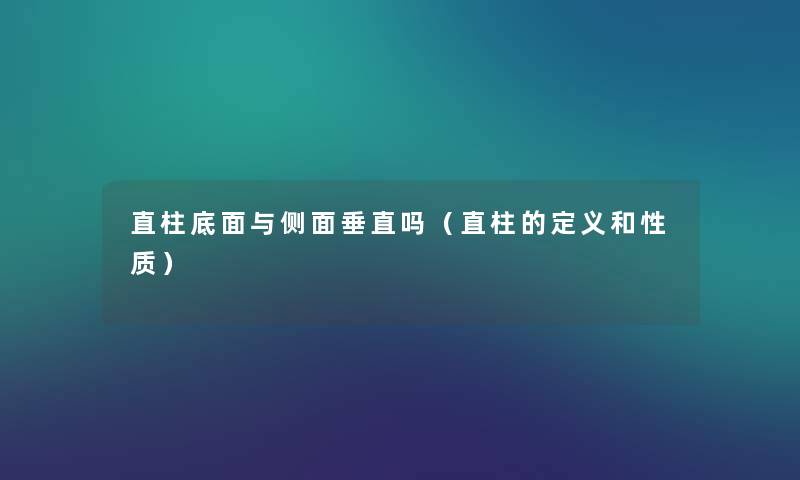 直柱底面与侧面垂直吗（直柱的定义和性质）